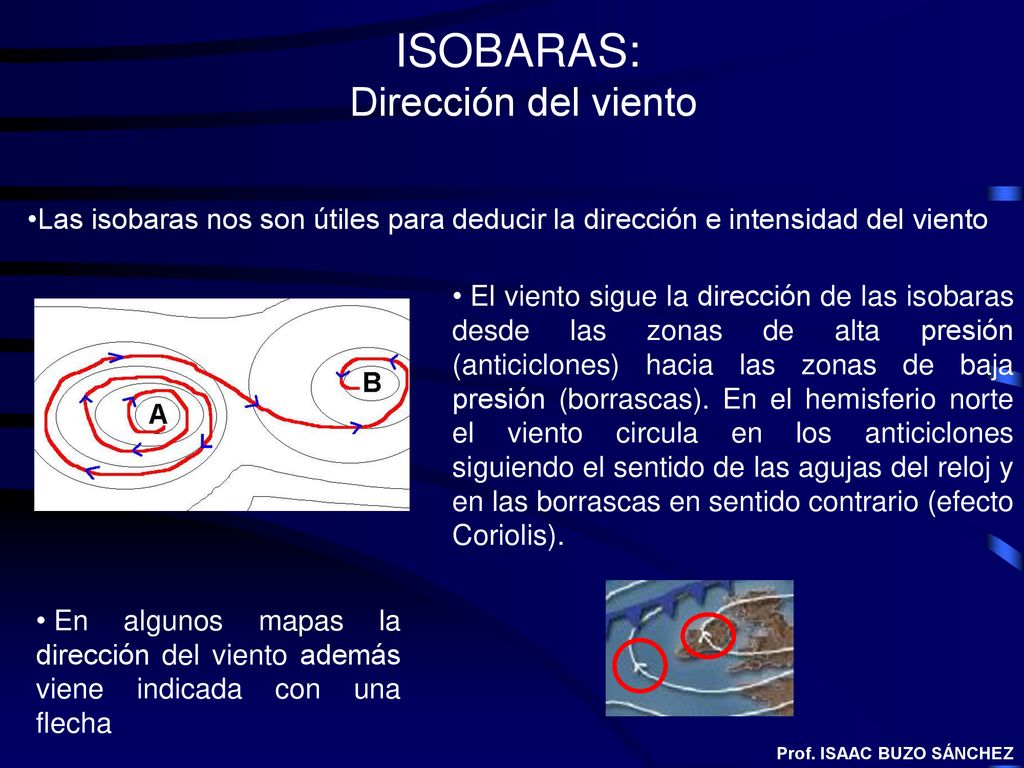 ISOBARAS:
Dirección del viento

•Las isobaras nos son útiles para deducir la dirección e intensidad del viento

A

B

• El viento sigue la dirección de las isobaras desde las zonas de alta presión (anticiclones) hacia las zonas de baja presión (borrascas). En el hemisferio norte el viento circula en los anticiclones siguiendo el sentido de las agujas del reloj y en las borrascas en sentido contrario (efecto Coriolis).

• En algunos mapas la dirección del viento además viene indicada con una flecha

Prof. ISAAC BUZO SÁNCHEZ